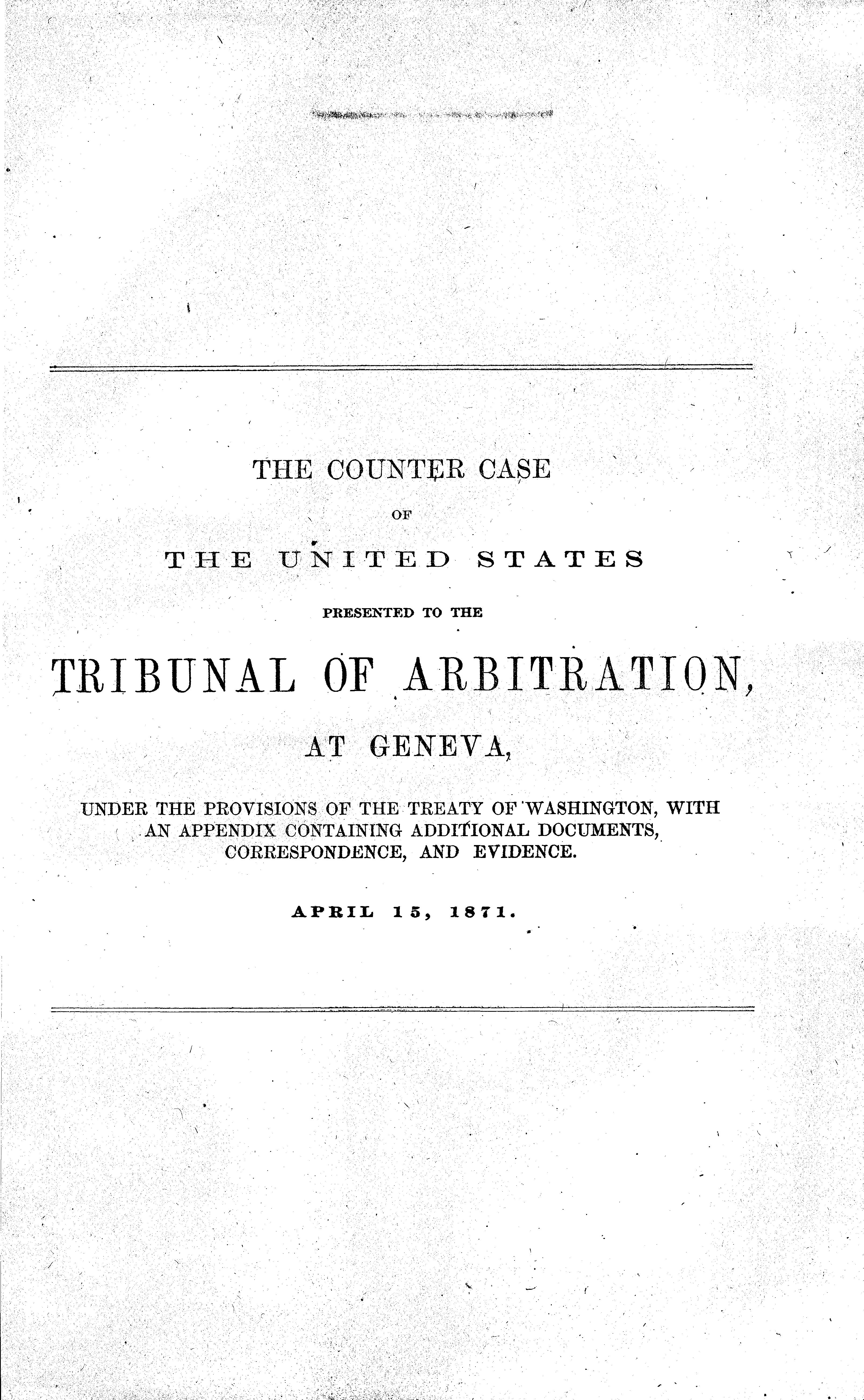 THE COUNTER CASE

OF

THE UNITED STATES

PRESENTED TO THE

TRIBUNAL OF ARBITRATION,

AT GENEVA,

UNDER THE PROVISIONS OF THE TREATY OF WASHINGTON, WITH AN APPENDIX CONTAINING ADDITIONAL DOCUMENTS, CORRESPONDENCE, AND EVIDENCE.

APRIL 15, 1871.